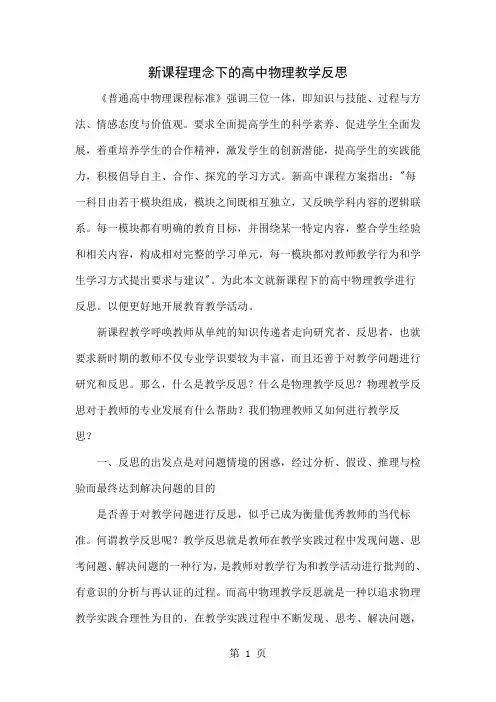 新课程理念下的高中物理教学反思

《普通高中物理课程标准》强调三位一体，即知识与技能、过程与方法、情感态度与价值观。要求全面提高学生的科学素养、促进学生全面发展，着重培养学生的合作精神，激发学生的创新潜能，提高学生的实践能力，积极倡导自主、合作、探究的学习方式。新高中课程方案指出："每一科目由若干模块组成，模块之间既相互独立，又反映学科内容的逻辑联系。每一模块都有明确的教育目标，并围绕某一特定内容，整合学生经验和相关内容，构成相对完整的学习单元，每一模块都对教师教学行为和学生学习方式提出要求与建议"。为此本文就新课程下的高中物理教学进行反思。以便更好地开展教育教学活动。

新课程教学呼唤教师从单纯的知识传递者走向研究者、反思者，也就要求新时期的教师不仅专业学识要较为丰富，而且还善于对教学问题进行研究和反思。那么，什么是教学反思？什么是物理教学反思？物理教学反思对于教师的专业发展有什么帮助？我们物理教师又如何进行教学反思？

一、反思的出发点是对问题情境的困惑，经过分析、假设、推理与检验而最终达到解决问题的目的

是否善于对教学问题进行反思，似乎已成为衡量优秀教师的当代标准。何谓教学反思呢？教学反思就是教师在教学实践过程中发现问题、思考问题、解决问题的一种行为，是教师对教学行为和教学活动进行批判的、有意识的分析与再认证的过程。而高中物理教学反思就是一种以追求物理教学实践合理性为目的，在教学实践过程中不断发现、思考、解决问题，

第 1 页